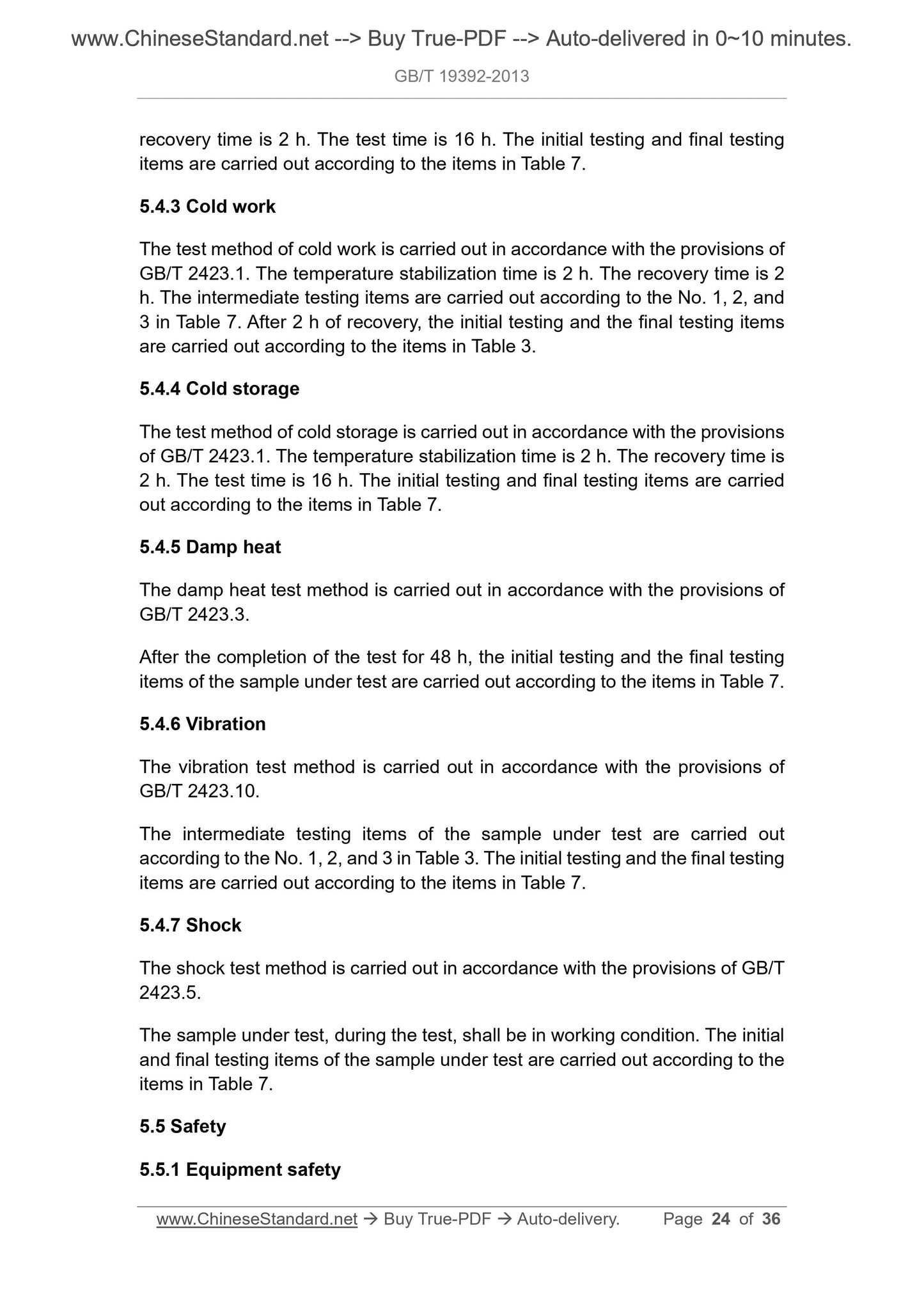 www.ChineseStandard.net --> Buy True-PDF --> Auto-delivered in 0~10 minutes.

GB/T 19392-2013

recovery time is 2 h. The test time is 16 h. The initial testing and final testing items are carried out according to the items in Table 7.

5.4.3 Cold work

The test method of cold work is carried out in accordance with the provisions of GB/T 2423.1. The temperature stabilization time is 2 h. The recovery time is 2 h. The intermediate testing items are carried out according to the No. 1, 2, and 3 in Table 7. After 2 h of recovery, the initial testing and the final testing items are carried out according to the items in Table 3.

5.4.4 Cold storage

The test method of cold storage is carried out in accordance with the provisions of GB/T 2423.1. The temperature stabilization time is 2 h. The recovery time is 2 h. The test time is 16 h. The initial testing and final testing items are carried out according to the items in Table 7.

5.4.5 Damp heat

The damp heat test method is carried out in accordance with the provisions of GB/T 2423.3.

After the completion of the test for 48 h, the initial testing and the final testing items of the sample under test are carried out according to the items in Table 7.

5.4.6 Vibration

The vibration test method is carried out in accordance with the provisions of GB/T 2423.10.

The intermediate testing items of the sample under test are carried out according to the No. 1, 2, and 3 in Table 3. The initial testing and the final testing items are carried out according to the items in Table 7.

5.4.7 Shock

The shock test method is carried out in accordance with the provisions of GB/T 2423.5.

The sample under test, during the test, shall be in working condition. The initial and final testing items of the sample under test are carried out according to the items in Table 7.

5.5 Safety

5.5.1 Equipment safety

www.ChineseStandard.net → Buy True-PDF → Auto-delivery. Page 24 of 36